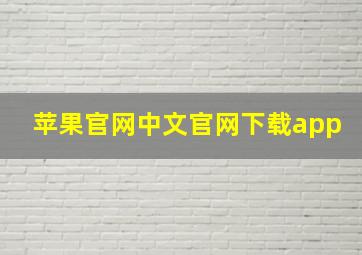 苹果官网中文官网下载app